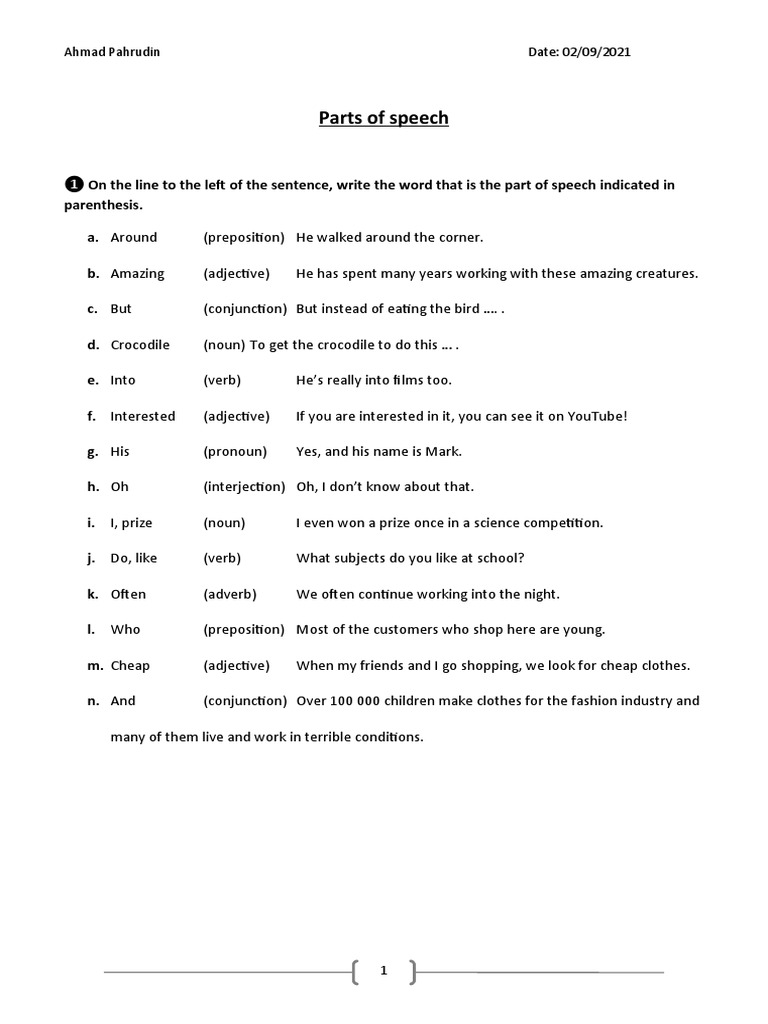 Ahmad Pahrudin Date: 02/09/2021

Parts of speech

❶ On the line to the left of the sentence, write the word that is the part of speech indicated in parenthesis.

a. Around (preposition) He walked around the corner.

b. Amazing (adjective) He has spent many years working with these amazing creatures.

c. But (conjunction) But instead of eating the bird …. .

d. Crocodile (noun) To get the crocodile to do this … .

e. Into (verb) He's really into films too.

f. Interested (adjective) If you are interested in it, you can see it on YouTube!

g. His (pronoun) Yes, and his name is Mark.

h. Oh (interjection) Oh, I don't know about that.

i. I, prize (noun) I even won a prize once in a science competition.

j. Do, like (verb) What subjects do you like at school?

k. Often (adverb) We often continue working into the night.

l. Who (preposition) Most of the customers who shop here are young.

m. Cheap (adjective) When my friends and I go shopping, we look for cheap clothes.

n. And (conjunction) Over 100 000 children make clothes for the fashion industry and many of them live and work in terrible conditions.

1